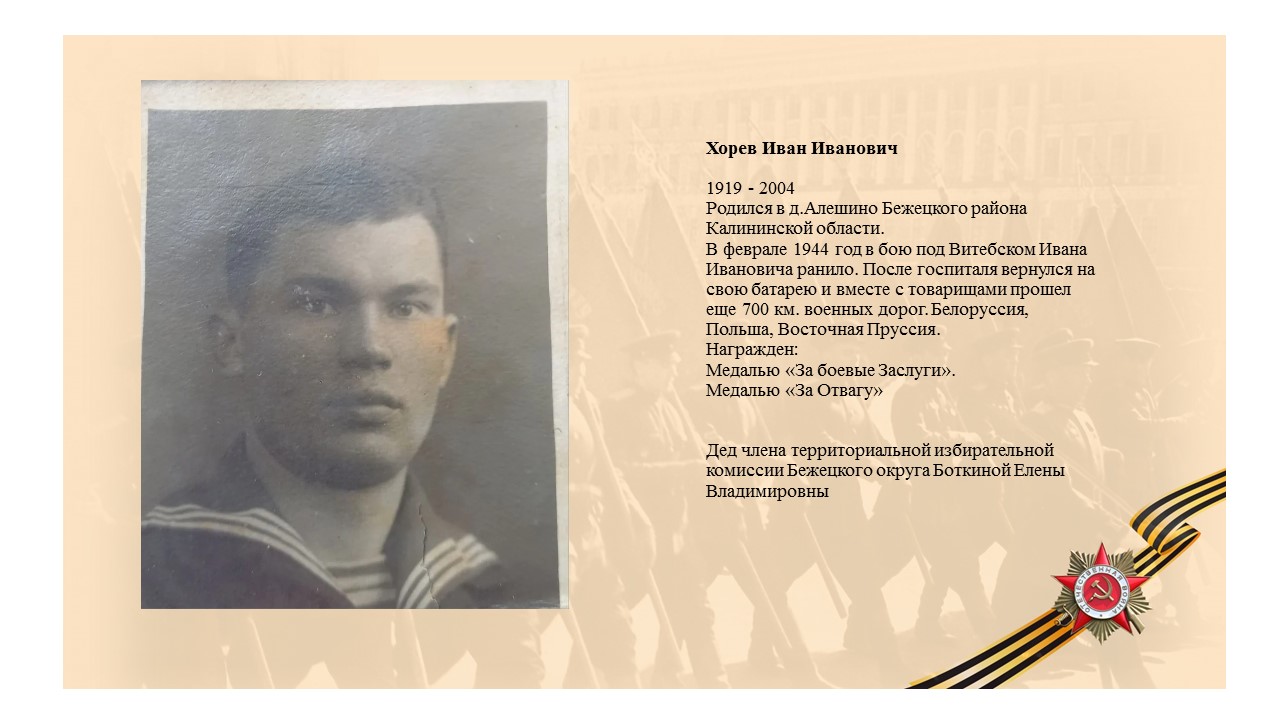 Хорев Иван Иванович

1919 - 2004
Родился в д.Алешино Бежецкого района Калининской области.
В феврале 1944 год в бою под Витебском Ивана Ивановича ранило. После госпиталя вернулся на свою батарею и вместе с товарищами прошел еще 700 км. военных дорог. Белоруссия, Польша, Восточная Пруссия.
Награжден:
Медалью «За боевые Заслуги».
Медалью «За Отвагу»

Дед члена территориальной избирательной комиссии Бежецкого округа Боткиной Елены Владимировны